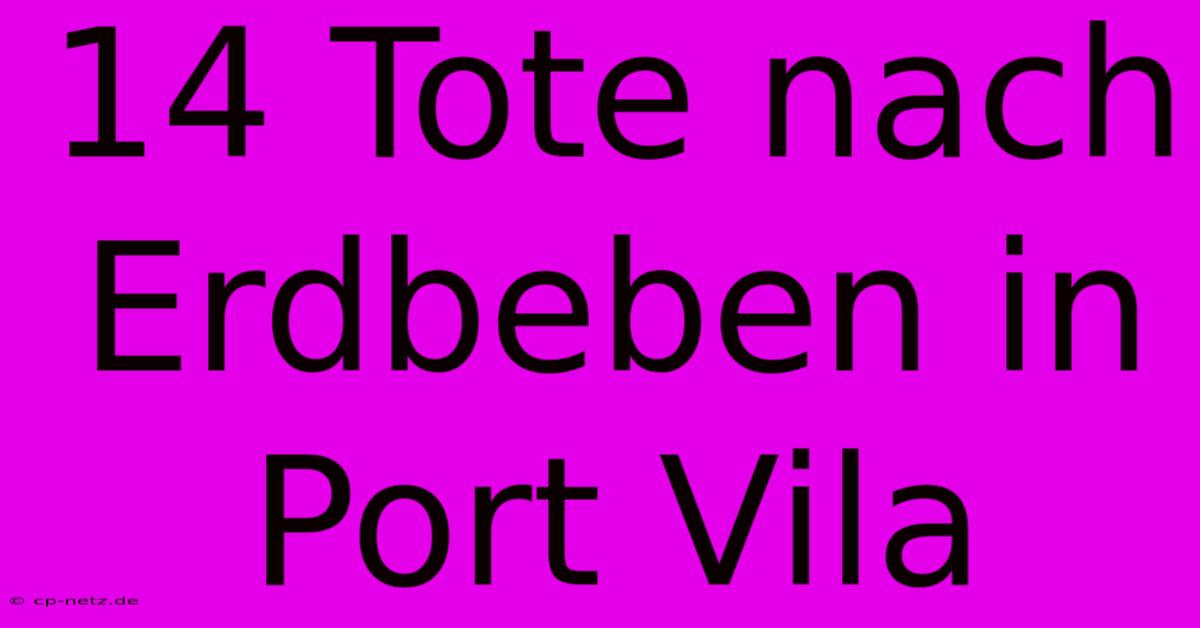 14 Tote nach Erdbeben in Port Vila

© cp-netz.de